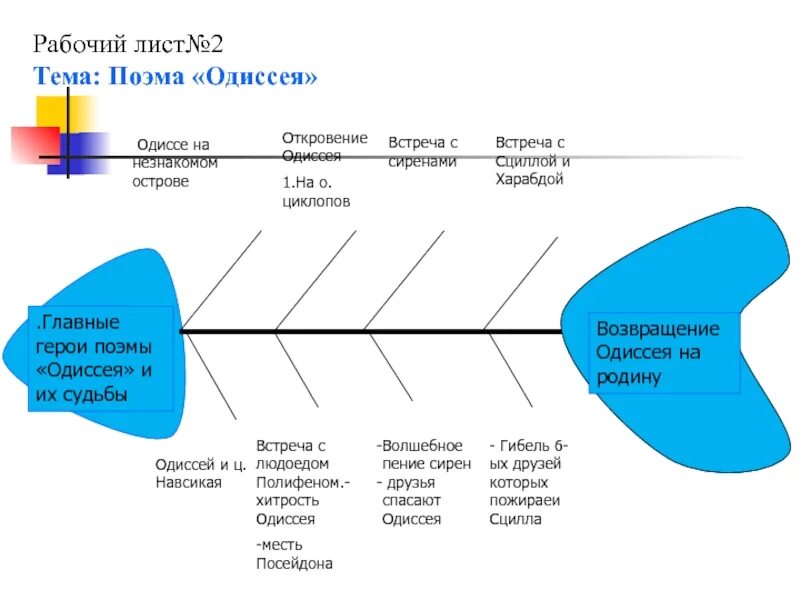 Рабочий лист№2
Тема: Поэма «Одиссея»

Одиссе на незнакомом острове

Откровение Одиссея
1.На о. циклопов

Встреча с сиренами

Встреча с Сциллой и Харабдой

.Главные герои поэмы «Одиссея» и их судьбы

Возвращение Одиссея на родину

Одиссей и ц. Навсикая

Встреча с людоедом Полифеном.- хитрость Одиссея
-месть Посейдона

-Волшебное пение сирен
- друзья спасают Одиссея

- Гибель 6-ых друзей которых пожираеи Сцилла